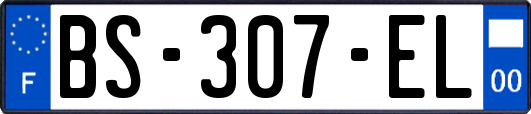 F
BS-307-EL
00